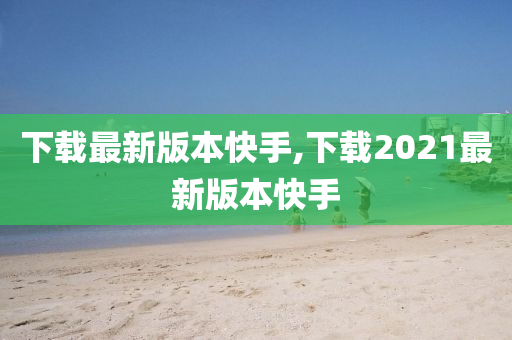 下载最新版本快手,下载2021最新版本快手